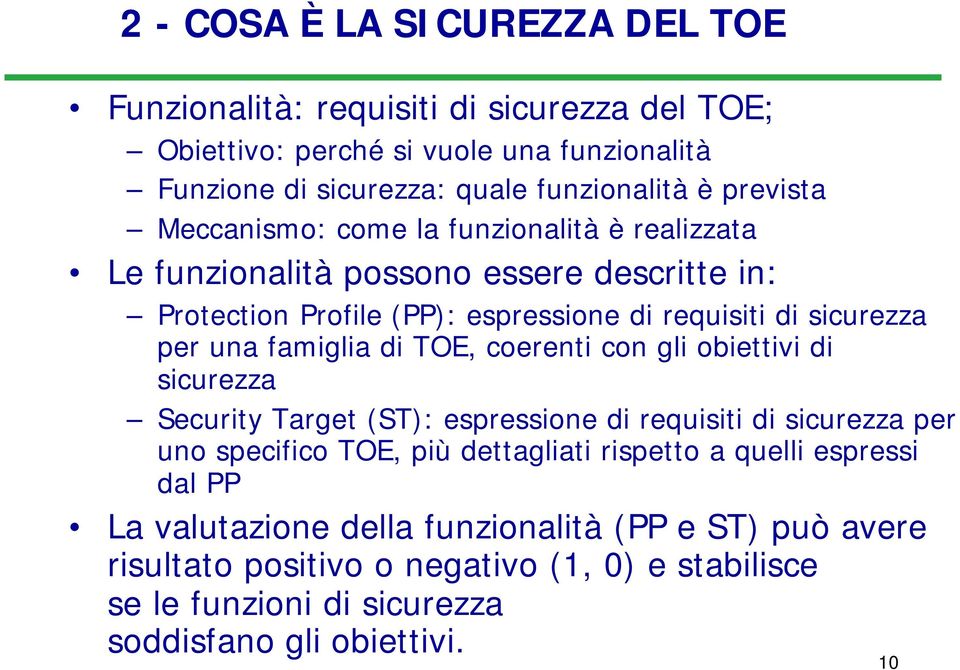 2 - COSA È LA SICUREZZA DEL TOE

• Funzionalità: requisiti di sicurezza del TOE;
– Obiettivo: perché si vuole una funzionalità
– Funzione di sicurezza: quale funzionalità è prevista
– Meccanismo: come la funzionalità è realizzata

• Le funzionalità possono essere descritte in:
– Protection Profile (PP): espressione di requisiti di sicurezza per una famiglia di TOE, coerenti con gli obiettivi di sicurezza
– Security Target (ST): espressione di requisiti di sicurezza per uno specifico TOE, più dettagliati rispetto a quelli espressi dal PP

• La valutazione della funzionalità (PP e ST) può avere risultato positivo o negativo (1, 0) e stabilisce se le funzioni di sicurezza soddisfano gli obiettivi.

10